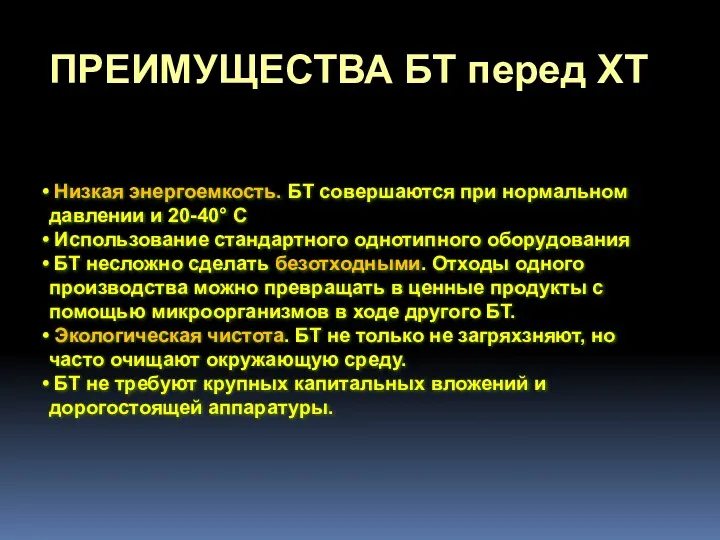 ПРЕИМУЩЕСТВА БТ перед ХТ

• Низкая энергоемкость. БТ совершаются при нормальном давлении и 20-40° С
• Использование стандартного однотипного оборудования
• БТ несложно сделать безотходными. Отходы одного производства можно превращать в ценные продукты с помощью микроорганизмов в ходе другого БТ.
• Экологическая чистота. БТ не только не загряхзняют, но часто очищают окружающую среду.
• БТ не требуют крупных капитальных вложений и дорогостоящей аппаратуры.